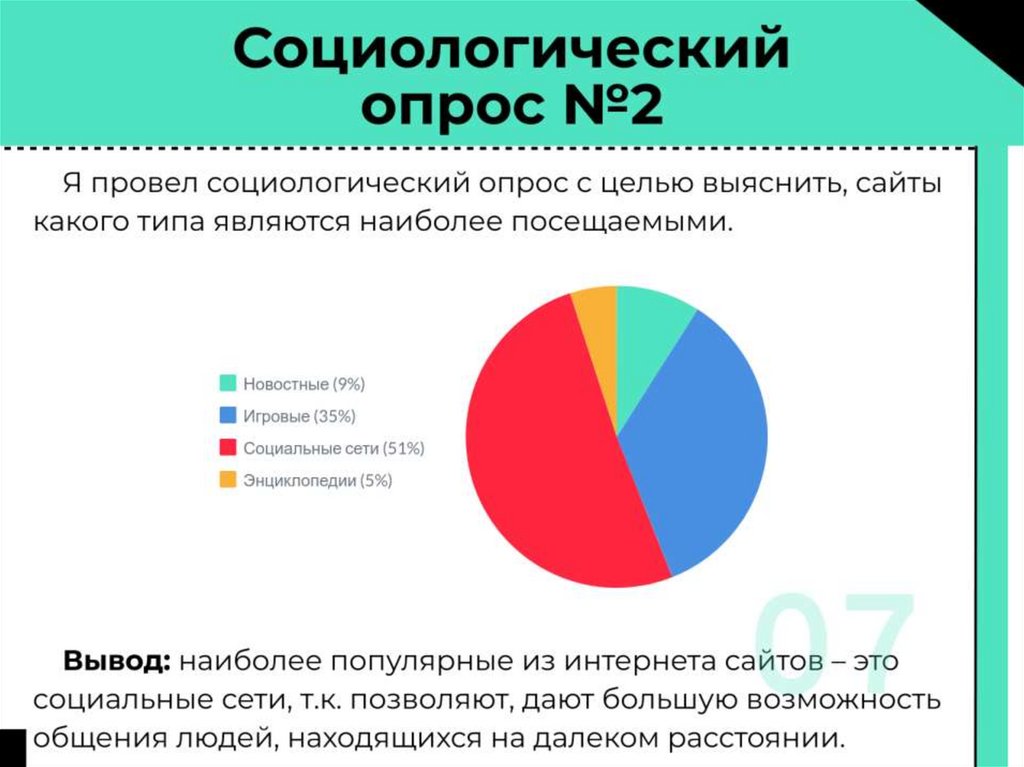 Социологический опрос №2

Я провел социологический опрос с целью выяснить, сайты какого типа являются наиболее посещаемыми.

Новостные (9%)
Игровые (35%)
Социальные сети (51%)
Энциклопедии (5%)

07

Вывод: наиболее популярные из интернета сайтов – это социальные сети, т.к. позволяют, дают большую возможность общения людей, находящихся на далеком расстоянии.